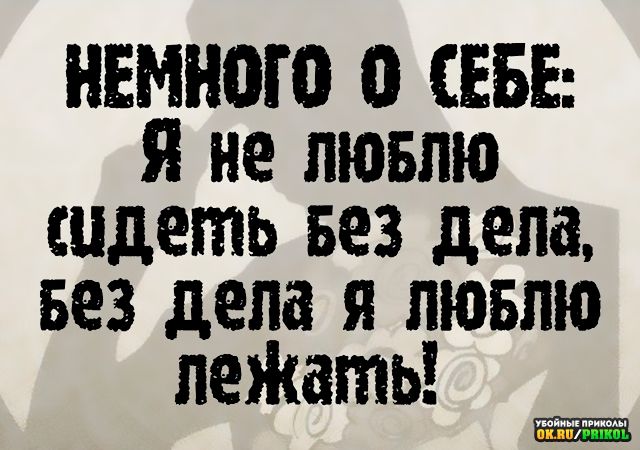 НЕМНОГО О СЕБЕ:
Я не люблю сидеть без дела, без дела я люблю лежать!

УБОЙНЫЕ ПРИКОЛЫ
OK.RU/PRIKOL